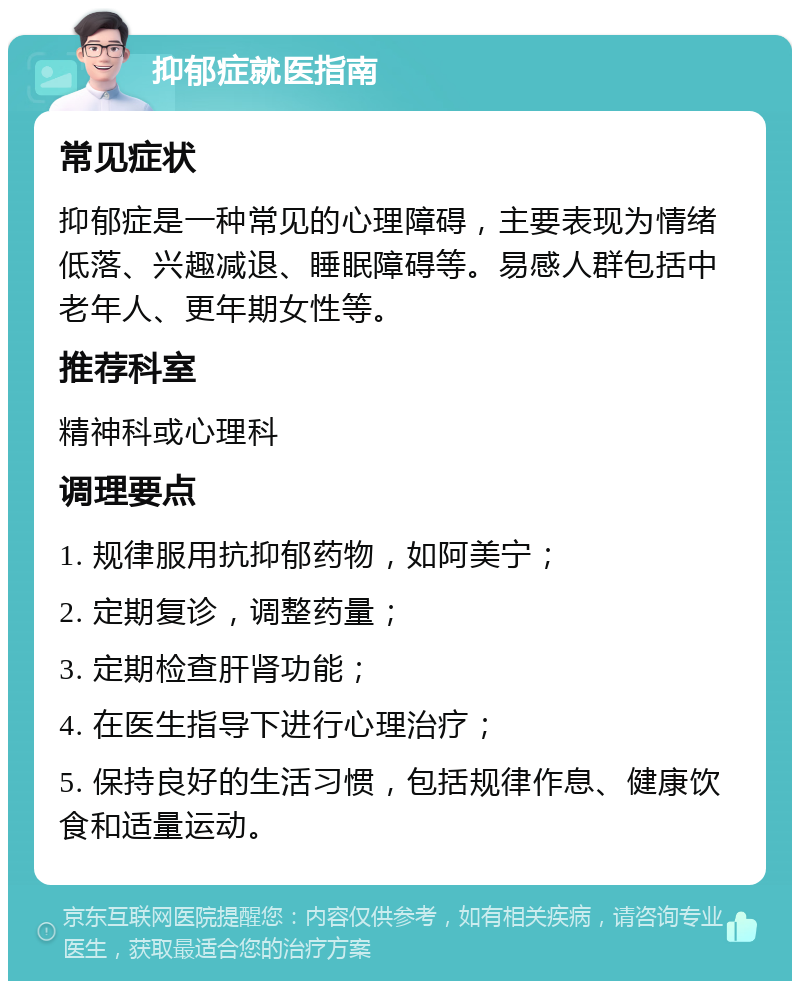 抑郁症就医指南

常见症状

抑郁症是一种常见的心理障碍，主要表现为情绪低落、兴趣减退、睡眠障碍等。易感人群包括中老年人、更年期女性等。

推荐科室

精神科或心理科

调理要点

1. 规律服用抗抑郁药物，如阿美宁；

2. 定期复诊，调整药量；

3. 定期检查肝肾功能；

4. 在医生指导下进行心理治疗；

5. 保持良好的生活习惯，包括规律作息、健康饮食和适量运动。

京东互联网医院提醒您：内容仅供参考，如有相关疾病，请咨询专业医生，获取最适合您的治疗方案